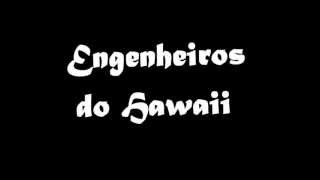 Engenheiros do Hawaii